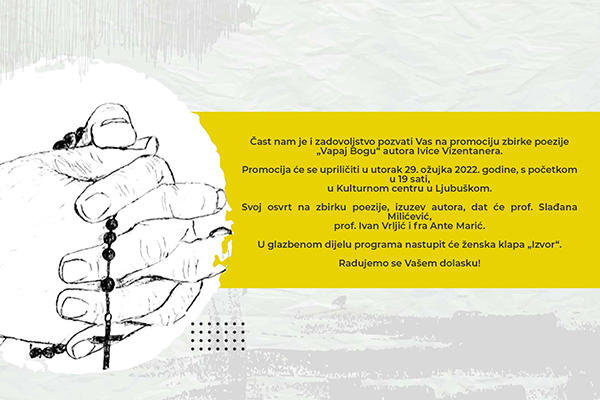 Čast nam je i zadovoljstvo pozvati Vas na promociju zbirke poezije „Vapaj Bogu“ autora Ivice Vizentanera.

Promocija će se upriličiti u utorak 29. ožujka 2022. godine, s početkom u 19 sati, u Kulturnom centru u Ljubuškom.

Svoj osvrt na zbirku poezije, izuzev autora, dat će prof. Slađana Milićević, prof. Ivan Vrljić i fra Ante Marić.

U glazbenom dijelu programa nastupit će ženska klapa „Izvor“.

Radujemo se Vašem dolasku!